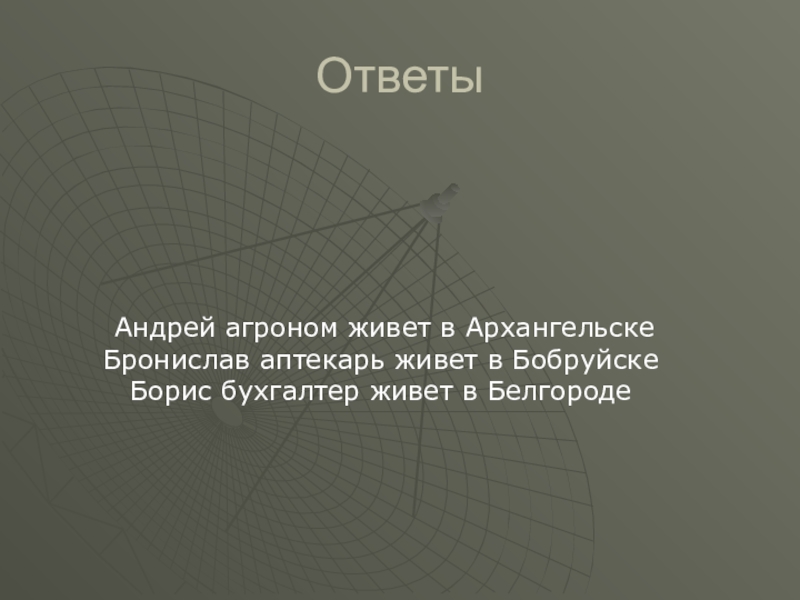 Ответы

Андрей агроном живет в Архангельске
Бронислав аптекарь живет в Бобруйске
Борис бухгалтер живет в Белгороде